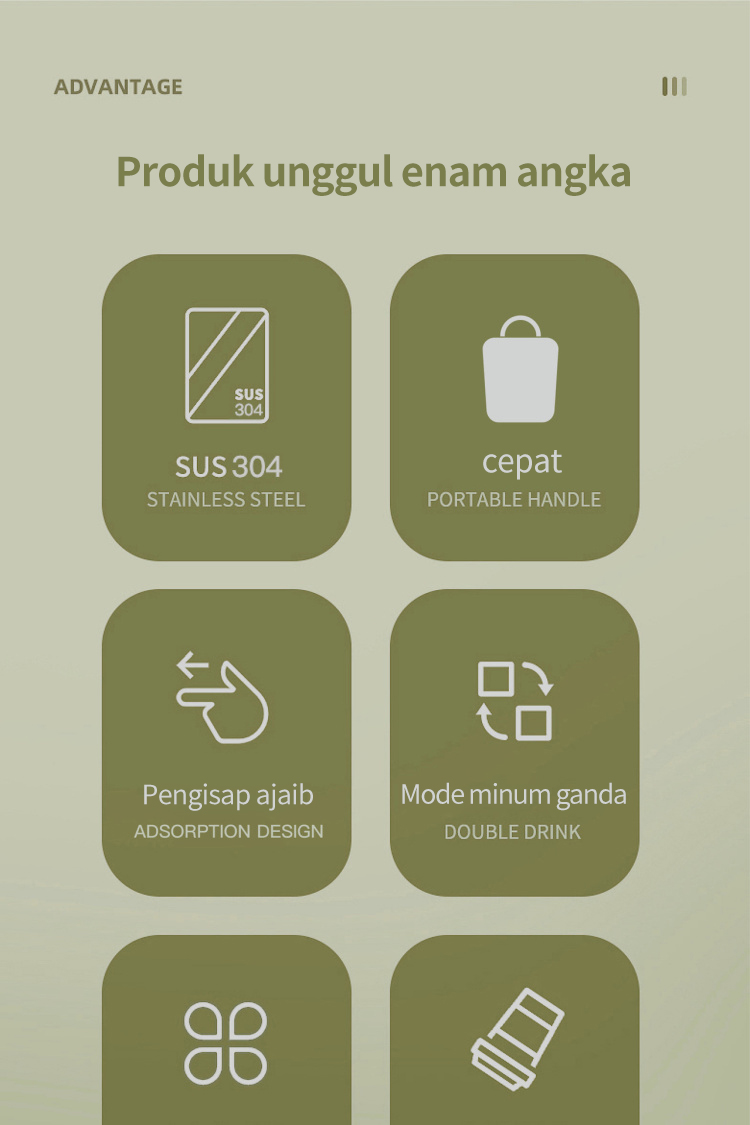 ADVANTAGE

Produk unggul enam angka

SUS 304

SUS 304
STAINLESS STEEL

cepat
PORTABLE HANDLE

Pengisap ajaib
ADSORPTION DESIGN

Mode minum ganda
DOUBLE DRINK